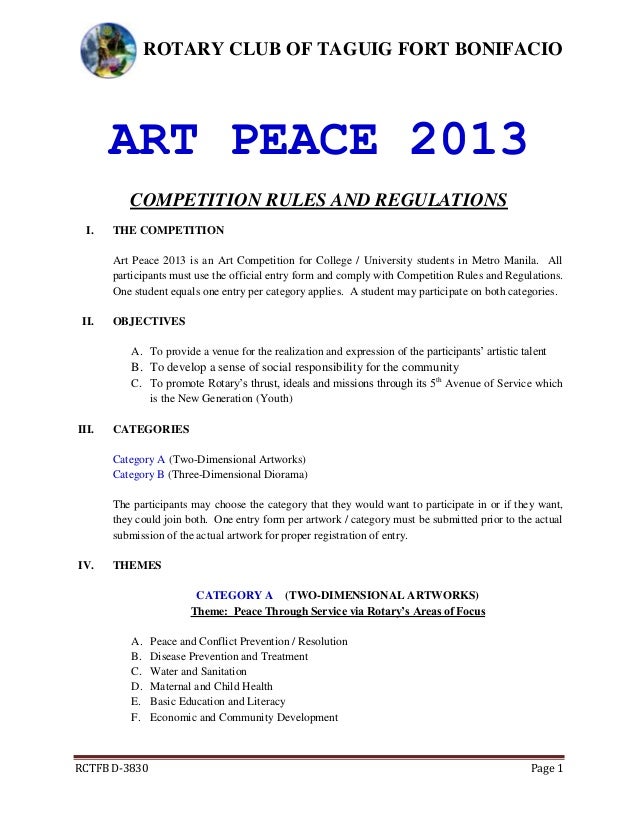 ROTARY CLUB OF TAGUIG FORT BONIFACIO

ART PEACE 2013

COMPETITION RULES AND REGULATIONS

I. THE COMPETITION

Art Peace 2013 is an Art Competition for College / University students in Metro Manila. All participants must use the official entry form and comply with Competition Rules and Regulations. One student equals one entry per category applies. A student may participate on both categories.

II. OBJECTIVES

A. To provide a venue for the realization and expression of the participants' artistic talent
B. To develop a sense of social responsibility for the community
C. To promote Rotary's thrust, ideals and missions through its $5^{th}$ Avenue of Service which is the New Generation (Youth)

III. CATEGORIES

Category A (Two-Dimensional Artworks)
Category B (Three-Dimensional Diorama)

The participants may choose the category that they would want to participate in or if they want, they could join both. One entry form per artwork / category must be submitted prior to the actual submission of the actual artwork for proper registration of entry.

IV. THEMES

CATEGORY A (TWO-DIMENSIONAL ARTWORKS)
Theme: Peace Through Service via Rotary's Areas of Focus

A. Peace and Conflict Prevention / Resolution
B. Disease Prevention and Treatment
C. Water and Sanitation
D. Maternal and Child Health
E. Basic Education and Literacy
F. Economic and Community Development

RCTFB D-3830 Page 1